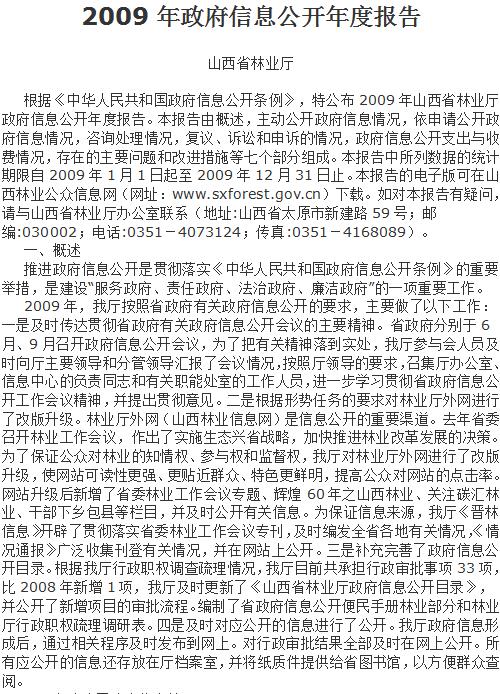 2009 年政府信息公开年度报告

山西省林业厅

根据《中华人民共和国政府信息公开条例》，特公布 2009 年山西省林业厅政府信息公开年度报告。本报告由概述，主动公开政府信息情况，依申请公开政府信息情况，咨询处理情况，复议、诉讼和申诉的情况，政府信息公开支出与收费情况，存在的主要问题和改进措施等七个部分组成。本报告中所列数据的统计期限自 2009 年 1 月 1 日起至 2009 年 12 月 31 日止。本报告的电子版可在山西林业公众信息网（网址：www.sxforest.gov.cn）下载。如对本报告有疑问，请与山西省林业厅办公室联系（地址:山西省太原市新建路 59 号；邮编:030002；电话:0351－4073124；传真:0351－4168089）。

一、概述

推进政府信息公开是贯彻落实《中华人民共和国政府信息公开条例》的重要举措，是建设"服务政府、责任政府、法治政府、廉洁政府"的一项重要工作。

2009 年，我厅按照省政府有关政府信息公开的要求，主要做了以下工作：一是及时传达贯彻省政府有关政府信息公开会议的主要精神。省政府分别于 6 月、9 月召开政府信息公开会议，为了把有关精神落到实处，我厅参与会人员及时向厅主要领导和分管领导汇报了会议情况，按照厅领导的要求，召集厅办公室、信息中心的负责同志和有关职能处室的工作人员，进一步学习贯彻省政府信息公开工作会议精神，并提出贯彻意见。二是根据形势任务的要求对林业厅外网进行了改版升级。林业厅外网（山西林业信息网）是信息公开的重要渠道。去年省委召开林业工作会议，作出了实施生态兴省战略，加快推进林业改革发展的决策。为了保证公众对林业的知情权、参与权和监督权，我厅对林业厅外网进行了改版升级，使网站可读性更强、更贴近群众、特色更鲜明，提高公众对网站的点击率。网站升级后新增了省委林业工作会议专题、辉煌 60 年之山西林业、关注碳汇林业、干部下乡包县等栏目，并及时公开有关信息。为保证信息来源，我厅《晋林信息》开辟了贯彻落实省委林业工作会议专刊，及时编发全省各地有关情况，《情况通报》广泛收集刊登有关情况，并在网站上公开。三是补充完善了政府信息公开目录。根据我厅行政职权调查疏理情况，我厅目前共承担行政审批事项 33 项，比 2008 年新增 1 项，我厅及时更新了《山西省林业厅政府信息公开目录》，并公开了新增项目的审批流程。编制了省政府信息公开便民手册林业部分和林业厅行政职权疏理调研表。四是及时对应公开的信息进行了公开。我厅政府信息形成后，通过相关程序及时发布到网上。对行政审批结果全部及时在网上公开。所有应公开的信息还存放在厅档案室，并将纸质件提供给省图书馆，以方便群众查阅。